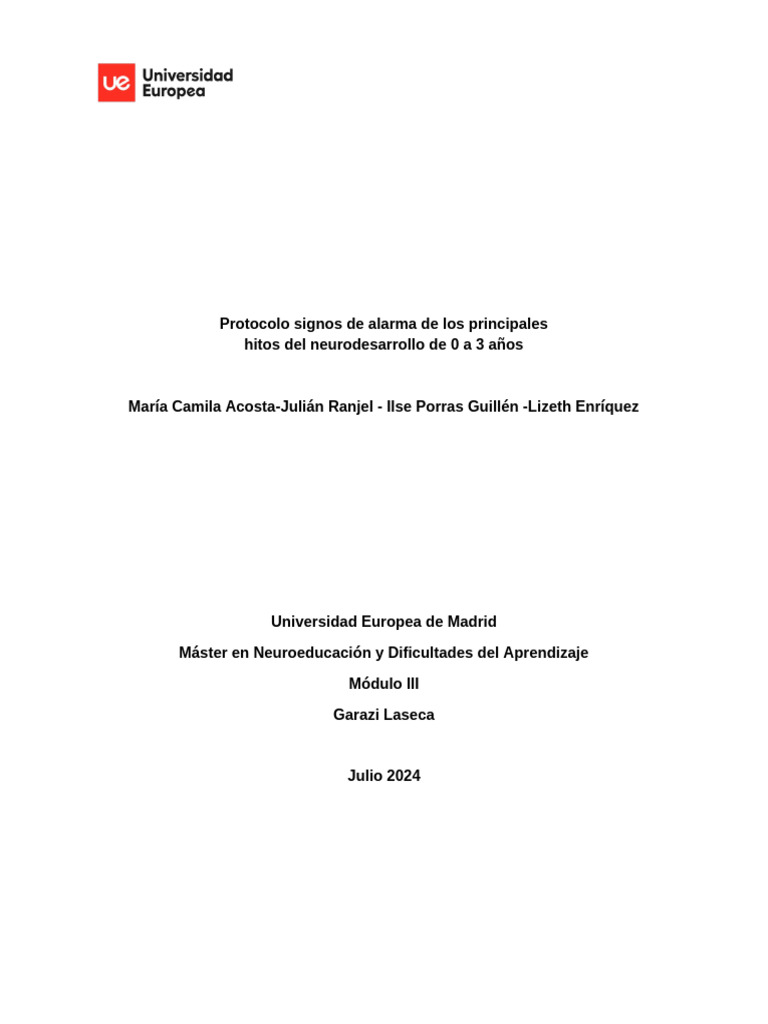 ue Universidad Europea

Protocolo signos de alarma de los principales hitos del neurodesarrollo de 0 a 3 años

María Camila Acosta-Julián Ranjel - Ilse Porras Guillén -Lizeth Enríquez

Universidad Europea de Madrid

Máster en Neuroeducación y Dificultades del Aprendizaje

Módulo III

Garazi Laseca

Julio 2024